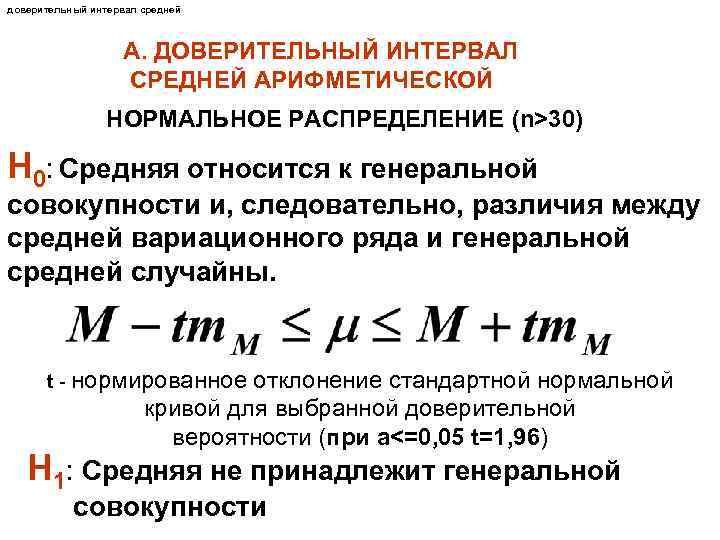 доверительный интервал средней

А. ДОВЕРИТЕЛЬНЫЙ ИНТЕРВАЛ СРЕДНЕЙ АРИФМЕТИЧЕСКОЙ

НОРМАЛЬНОЕ РАСПРЕДЕЛЕНИЕ (n>30)

$H_0$: Средняя относится к генеральной совокупности и, следовательно, различия между средней вариационного ряда и генеральной средней случайны.

$M - tm_M \leq \mu \leq M + tm_M$

t - нормированное отклонение стандартной нормальной кривой для выбранной доверительной вероятности (при a<=0,05 t=1,96)

$H_1$: Средняя не принадлежит генеральной совокупности